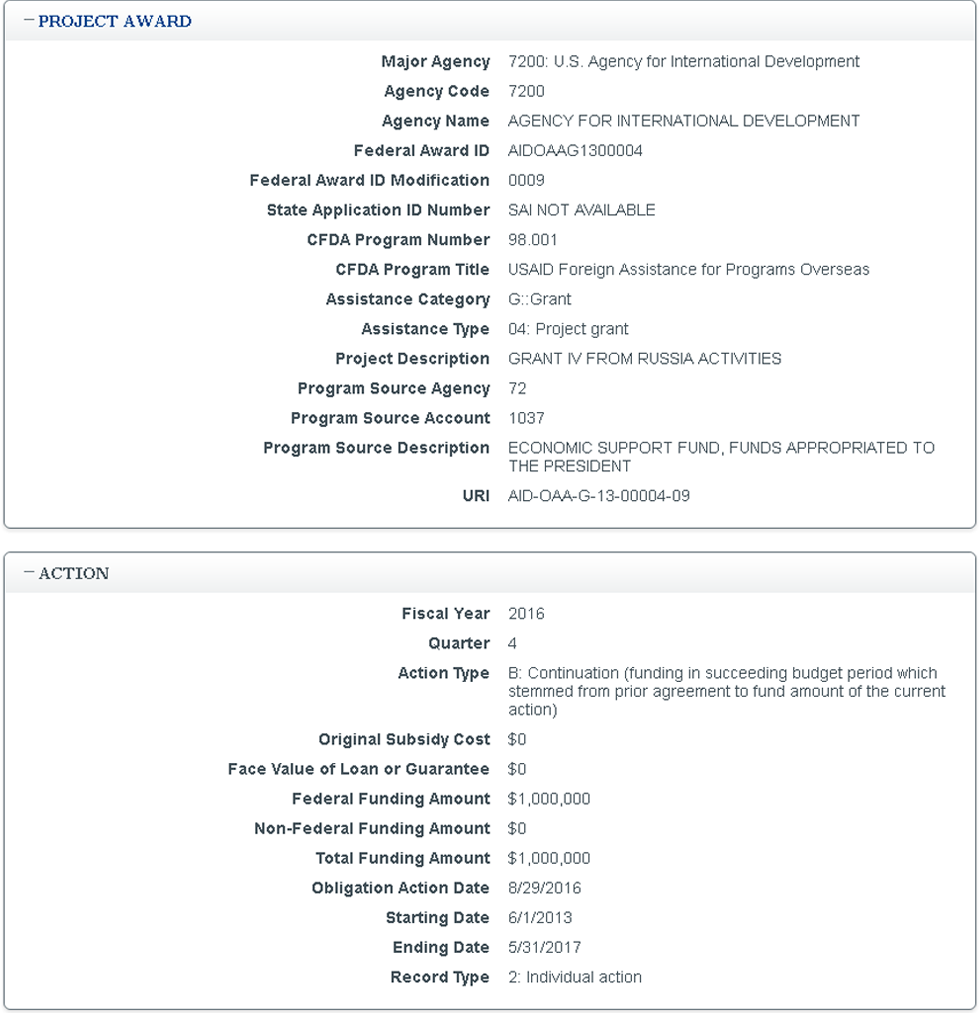 − PROJECT AWARD

Major Agency 7200: U.S. Agency for International Development
Agency Code 7200
Agency Name AGENCY FOR INTERNATIONAL DEVELOPMENT
Federal Award ID AIDOAAG1300004
Federal Award ID Modification 0009
State Application ID Number SAI NOT AVAILABLE
CFDA Program Number 98.001
CFDA Program Title USAID Foreign Assistance for Programs Overseas
Assistance Category G::Grant
Assistance Type 04: Project grant
Project Description GRANT IV FROM RUSSIA ACTIVITIES
Program Source Agency 72
Program Source Account 1037
Program Source Description ECONOMIC SUPPORT FUND, FUNDS APPROPRIATED TO THE PRESIDENT
URI AID-OAA-G-13-00004-09

− ACTION

Fiscal Year 2016
Quarter 4
Action Type B: Continuation (funding in succeeding budget period which stemmed from prior agreement to fund amount of the current action)
Original Subsidy Cost $0
Face Value of Loan or Guarantee $0
Federal Funding Amount $1,000,000
Non-Federal Funding Amount $0
Total Funding Amount $1,000,000
Obligation Action Date 8/29/2016
Starting Date 6/1/2013
Ending Date 5/31/2017
Record Type 2: Individual action